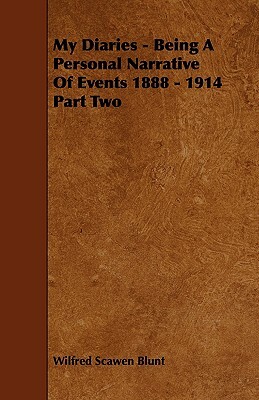 My Diaries - Being A Personal Narrative Of Events 1888 - 1914 Part Two

Wilfred Scawen Blunt